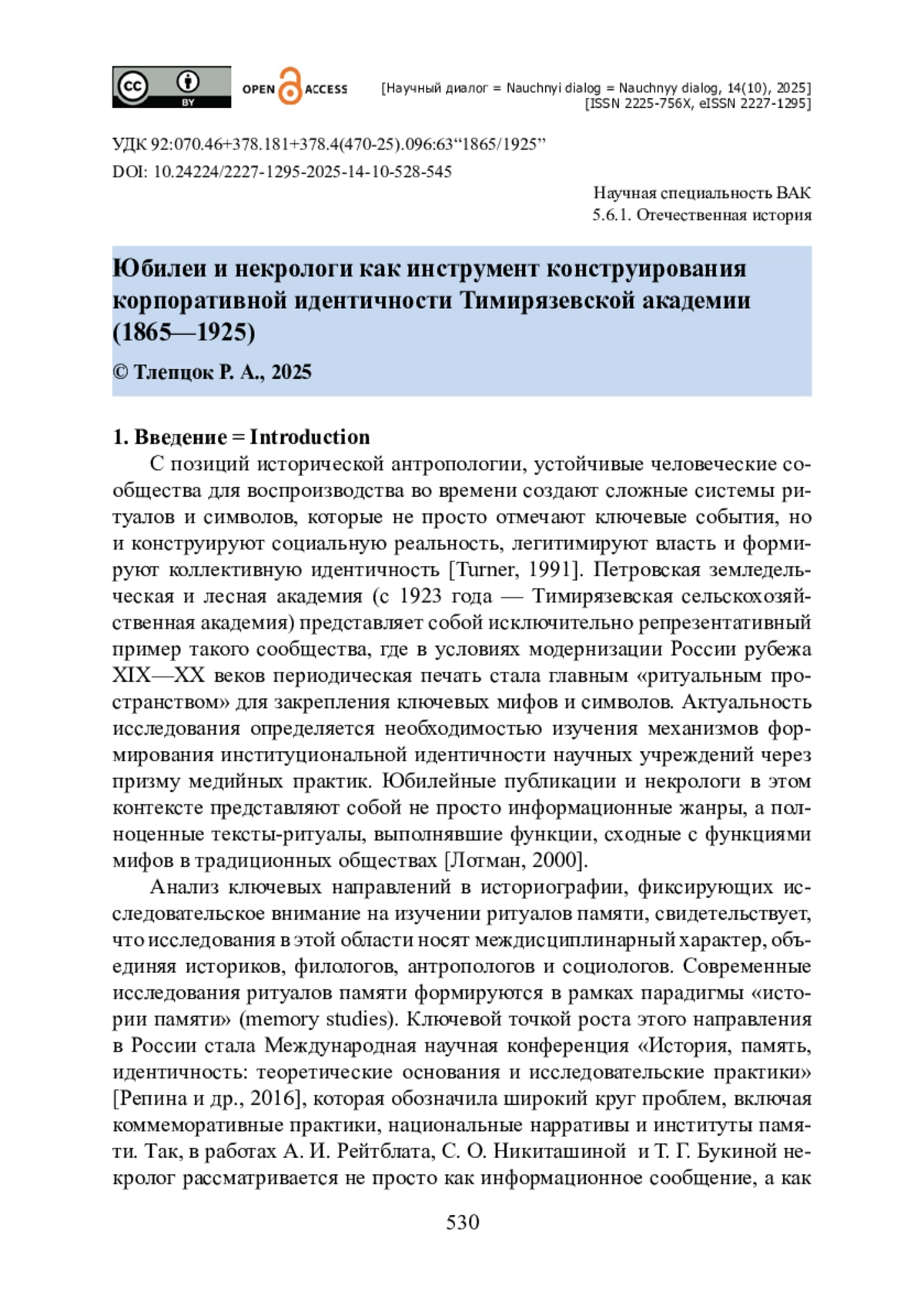 cc BY OPEN ACCESS

[Научный диалог = Nauchnyi dialog = Nauchnyy dialog, 14(10), 2025]
[ISSN 2225-756X, eISSN 2227-1295]

УДК 92:070.46+378.181+378.4(470-25).096:63“1865/1925”
DOI: 10.24224/2227-1295-2025-14-10-528-545

Научная специальность ВАК
5.6.1. Отечественная история

Юбилеи и некрологи как инструмент конструирования корпоративной идентичности Тимирязевской академии (1865—1925)

© Тлепцок Р. А., 2025

1. Введение = Introduction

С позиций исторической антропологии, устойчивые человеческие сообщества для воспроизводства во времени создают сложные системы ритуалов и символов, которые не просто отмечают ключевые события, но и конструируют социальную реальность, легитимируют власть и формируют коллективную идентичность [Turner, 1991]. Петровская земледельческая и лесная академия (с 1923 года — Тимирязевская сельскохозяйственная академия) представляет собой исключительно репрезентативный пример такого сообщества, где в условиях модернизации России рубежа XIX—XX веков периодическая печать стала главным «ритуальным пространством» для закрепления ключевых мифов и символов. Актуальность исследования определяется необходимостью изучения механизмов формирования институциональной идентичности научных учреждений через призму медийных практик. Юбилейные публикации и некрологи в этом контексте представляют собой не просто информационные жанры, а полноценные тексты-ритуалы, выполнявшие функции, сходные с функциями мифов в традиционных обществах [Лотман, 2000].

Анализ ключевых направлений в историографии, фиксирующих исследовательское внимание на изучении ритуалов памяти, свидетельствует, что исследования в этой области носят междисциплинарный характер, объединяя историков, филологов, антропологов и социологов. Современные исследования ритуалов памяти формируются в рамках парадигмы «истории памяти» (memory studies). Ключевой точкой роста этого направления в России стала Международная научная конференция «История, память, идентичность: теоретические основания и исследовательские практики» [Репина и др., 2016], которая обозначила широкий круг проблем, включая коммеморативные практики, национальные нарративы и институты памяти. Так, в работах А. И. Рейтблата, С. О. Никиташиной и Т. Г. Букиной некролог рассматривается не просто как информационное сообщение, а как

530